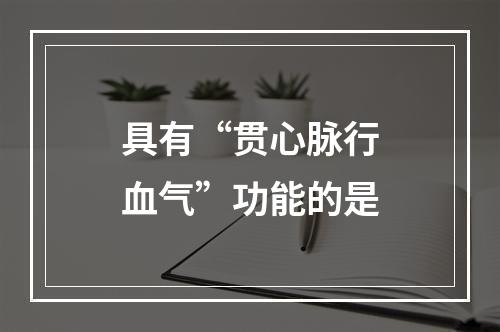 具有“贯心脉行血气”功能的是